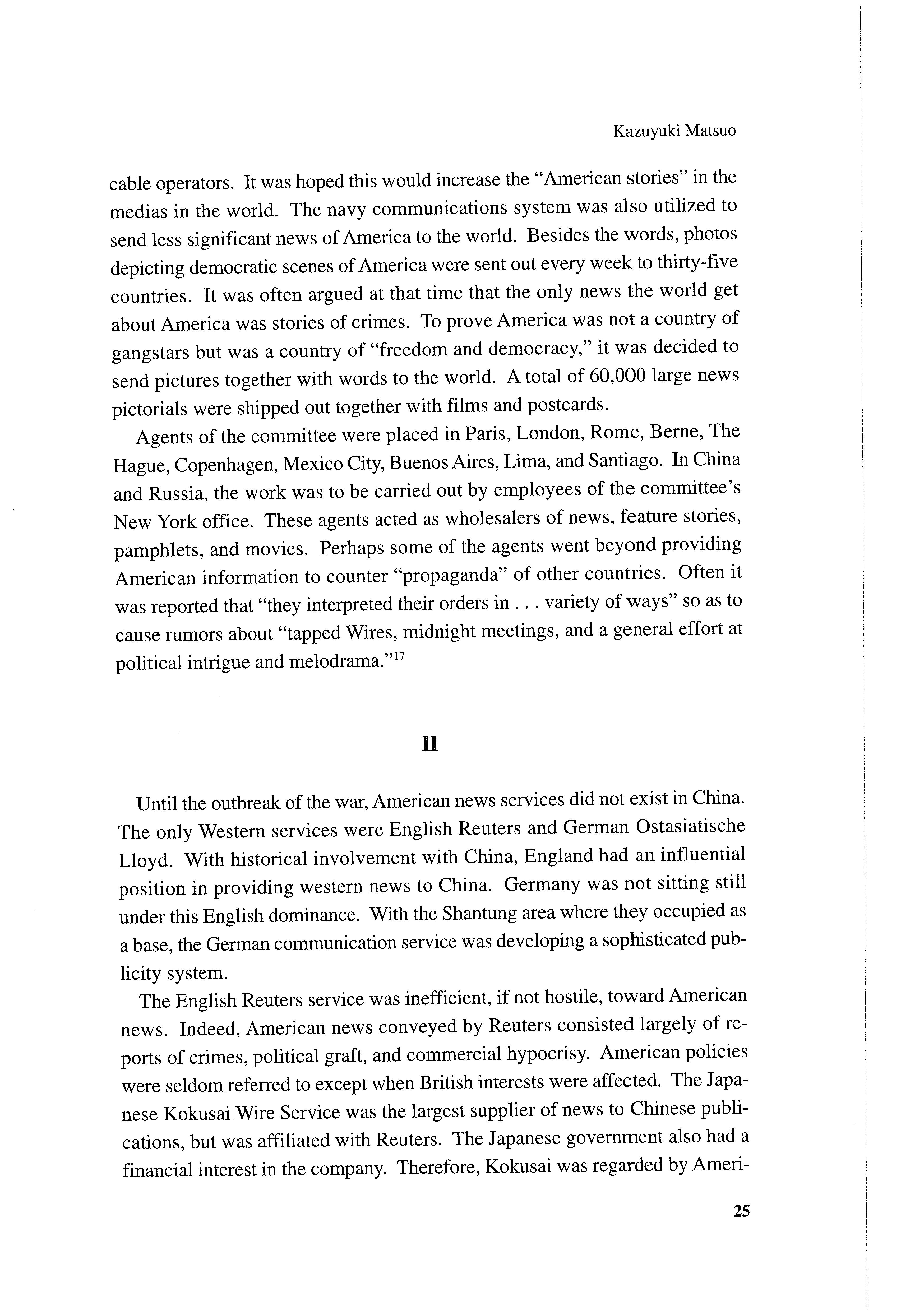 Kazuyuki Matsuo

cable operators. It was hoped this would increase the "American stories" in the medias in the world. The navy communications system was also utilized to send less significant news of America to the world. Besides the words, photos depicting democratic scenes of America were sent out every week to thirty-five countries. It was often argued at that time that the only news the world get about America was stories of crimes. To prove America was not a country of gangstars but was a country of "freedom and democracy," it was decided to send pictures together with words to the world. A total of 60,000 large news pictorials were shipped out together with films and postcards.

Agents of the committee were placed in Paris, London, Rome, Berne, The Hague, Copenhagen, Mexico City, Buenos Aires, Lima, and Santiago. In China and Russia, the work was to be carried out by employees of the committee's New York office. These agents acted as wholesalers of news, feature stories, pamphlets, and movies. Perhaps some of the agents went beyond providing American information to counter "propaganda" of other countries. Often it was reported that "they interpreted their orders in . . . variety of ways" so as to cause rumors about "tapped Wires, midnight meetings, and a general effort at political intrigue and melodrama."$^{17}$

II

Until the outbreak of the war, American news services did not exist in China. The only Western services were English Reuters and German Ostasiatische Lloyd. With historical involvement with China, England had an influential position in providing western news to China. Germany was not sitting still under this English dominance. With the Shantung area where they occupied as a base, the German communication service was developing a sophisticated publicity system.

The English Reuters service was inefficient, if not hostile, toward American news. Indeed, American news conveyed by Reuters consisted largely of reports of crimes, political graft, and commercial hypocrisy. American policies were seldom referred to except when British interests were affected. The Japanese Kokusai Wire Service was the largest supplier of news to Chinese publications, but was affiliated with Reuters. The Japanese government also had a financial interest in the company. Therefore, Kokusai was regarded by Ameri-

25